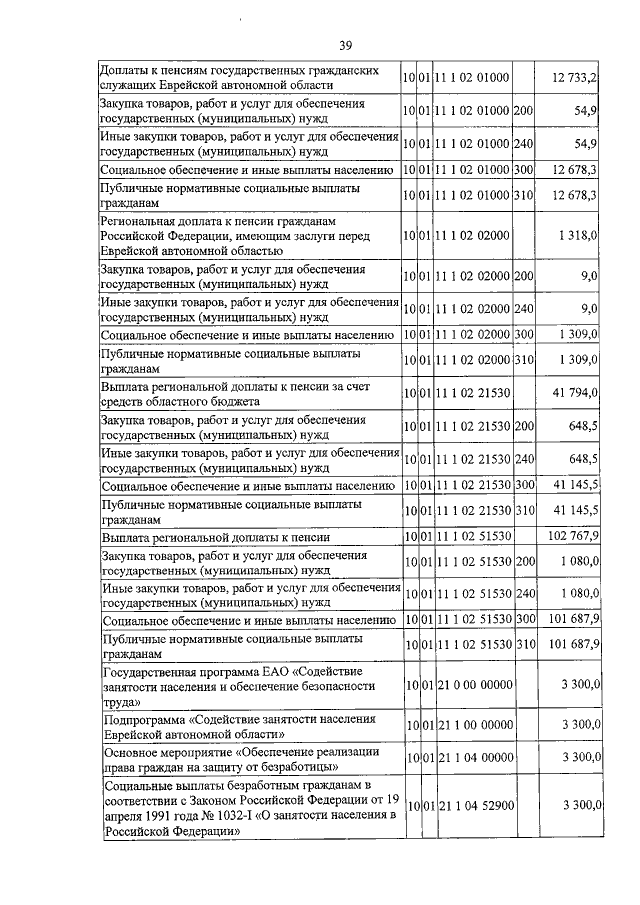 39

| | | | | | |
|---|---|---|---|---|---|
| Доплаты к пенсиям государственных гражданских служащих Еврейской автономной области | 10 | 01 | 11 1 02 01000 | | 12 733,2 |
| Закупка товаров, работ и услуг для обеспечения государственных (муниципальных) нужд | 10 | 01 | 11 1 02 01000 | 200 | 54,9 |
| Иные закупки товаров, работ и услуг для обеспечения государственных (муниципальных) нужд | 10 | 01 | 11 1 02 01000 | 240 | 54,9 |
| Социальное обеспечение и иные выплаты населению | 10 | 01 | 11 1 02 01000 | 300 | 12 678,3 |
| Публичные нормативные социальные выплаты гражданам | 10 | 01 | 11 1 02 01000 | 310 | 12 678,3 |
| Региональная доплата к пенсии гражданам Российской Федерации, имеющим заслуги перед Еврейской автономной областью | 10 | 01 | 11 1 02 02000 | | 1 318,0 |
| Закупка товаров, работ и услуг для обеспечения государственных (муниципальных) нужд | 10 | 01 | 11 1 02 02000 | 200 | 9,0 |
| Иные закупки товаров, работ и услуг для обеспечения государственных (муниципальных) нужд | 10 | 01 | 11 1 02 02000 | 240 | 9,0 |
| Социальное обеспечение и иные выплаты населению | 10 | 01 | 11 1 02 02000 | 300 | 1 309,0 |
| Публичные нормативные социальные выплаты гражданам | 10 | 01 | 11 1 02 02000 | 310 | 1 309,0 |
| Выплата региональной доплаты к пенсии за счет средств областного бюджета | 10 | 01 | 11 1 02 21530 | | 41 794,0 |
| Закупка товаров, работ и услуг для обеспечения государственных (муниципальных) нужд | 10 | 01 | 11 1 02 21530 | 200 | 648,5 |
| Иные закупки товаров, работ и услуг для обеспечения государственных (муниципальных) нужд | 10 | 01 | 11 1 02 21530 | 240 | 648,5 |
| Социальное обеспечение и иные выплаты населению | 10 | 01 | 11 1 02 21530 | 300 | 41 145,5 |
| Публичные нормативные социальные выплаты гражданам | 10 | 01 | 11 1 02 21530 | 310 | 41 145,5 |
| Выплата региональной доплаты к пенсии | 10 | 01 | 11 1 02 51530 | | 102 767,9 |
| Закупка товаров, работ и услуг для обеспечения государственных (муниципальных) нужд | 10 | 01 | 11 1 02 51530 | 200 | 1 080,0 |
| Иные закупки товаров, работ и услуг для обеспечения государственных (муниципальных) нужд | 10 | 01 | 11 1 02 51530 | 240 | 1 080,0 |
| Социальное обеспечение и иные выплаты населению | 10 | 01 | 11 1 02 51530 | 300 | 101 687,9 |
| Публичные нормативные социальные выплаты гражданам | 10 | 01 | 11 1 02 51530 | 310 | 101 687,9 |
| Государственная программа ЕАО «Содействие занятости населения и обеспечение безопасности труда» | 10 | 01 | 21 0 00 00000 | | 3 300,0 |
| Подпрограмма «Содействие занятости населения Еврейской автономной области» | 10 | 01 | 21 1 00 00000 | | 3 300,0 |
| Основное мероприятие «Обеспечение реализации права граждан на защиту от безработицы» | 10 | 01 | 21 1 04 00000 | | 3 300,0 |
| Социальные выплаты безработным гражданам в соответствии с Законом Российской Федерации от 19 апреля 1991 года № 1032-I «О занятости населения в Российской Федерации» | 10 | 01 | 21 1 04 52900 | | 3 300,0 |